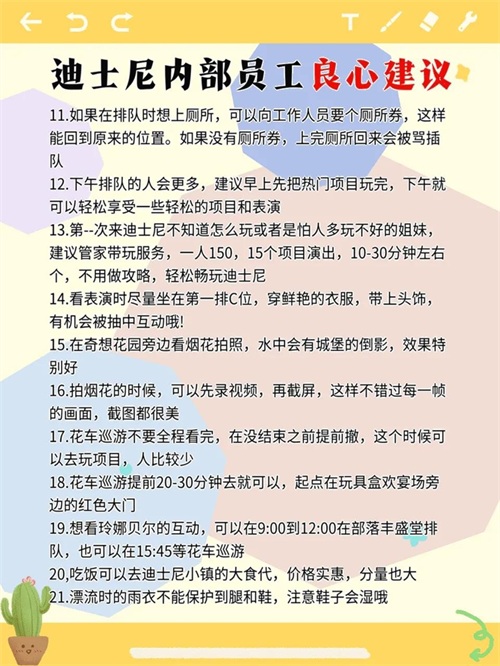 迪士尼内部员工良心建议

11.如果在排队时想上厕所，可以向工作人员要个厕所券，这样能回到原来的位置。如果没有厕所券，上完厕所回来会被骂插队

12.下午排队的人会更多，建议早上先把热门项目玩完，下午就可以轻松享受一些轻松的项目和表演

13.第--次来迪士尼不知道怎么玩或者是怕人多玩不好的姐妹，建议管家带玩服务，一人150，15个项目演出，10-30分钟左右个，不用做攻略，轻松畅玩迪士尼

14.看表演时尽量坐在第一排C位，穿鲜艳的衣服，带上头饰，有机会被抽中互动哦!

15.在奇想花园旁边看烟花拍照，水中会有城堡的倒影，效果特别好

16.拍烟花的时候，可以先录视频，再截屏，这样不错过每一帧的画面，截图都很美

17.花车巡游不要全程看完，在没结束之前提前撤，这个时候可以去玩项目，人比较少

18.花车巡游提前20-30分钟去就可以，起点在玩具盒欢宴场旁边的红色大门

19.想看玲娜贝尔的互动，可以在9:00到12:00在部落丰盛堂排队，也可以在15:45等花车巡游

20,吃饭可以去迪士尼小镇的大食代，价格实惠，分量也大

21.漂流时的雨衣不能保护到腿和鞋，注意鞋子会湿哦